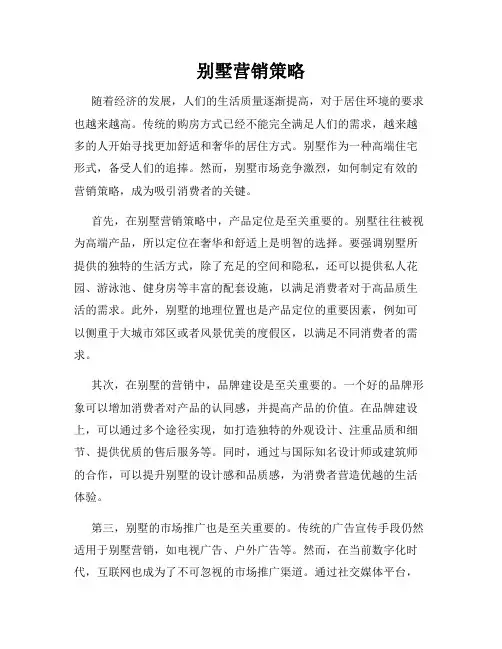 别墅营销策略

随着经济的发展，人们的生活质量逐渐提高，对于居住环境的要求也越来越高。传统的购房方式已经不能完全满足人们的需求，越来越多的人开始寻找更加舒适和奢华的居住方式。别墅作为一种高端住宅形式，备受人们的追捧。然而，别墅市场竞争激烈，如何制定有效的营销策略，成为吸引消费者的关键。

首先，在别墅营销策略中，产品定位是至关重要的。别墅往往被视为高端产品，所以定位在奢华和舒适上是明智的选择。要强调别墅所提供的独特的生活方式，除了充足的空间和隐私，还可以提供私人花园、游泳池、健身房等丰富的配套设施，以满足消费者对于高品质生活的需求。此外，别墅的地理位置也是产品定位的重要因素，例如可以侧重于大城市郊区或者风景优美的度假区，以满足不同消费者的需求。

其次，在别墅的营销中，品牌建设是至关重要的。一个好的品牌形象可以增加消费者对产品的认同感，并提高产品的价值。在品牌建设上，可以通过多个途径实现，如打造独特的外观设计、注重品质和细节、提供优质的售后服务等。同时，通过与国际知名设计师或建筑师的合作，可以提升别墅的设计感和品质感，为消费者营造优越的生活体验。

第三，别墅的市场推广也是至关重要的。传统的广告宣传手段仍然适用于别墅营销，如电视广告、户外广告等。然而，在当前数字化时代，互联网也成为了不可忽视的市场推广渠道。通过社交媒体平台，